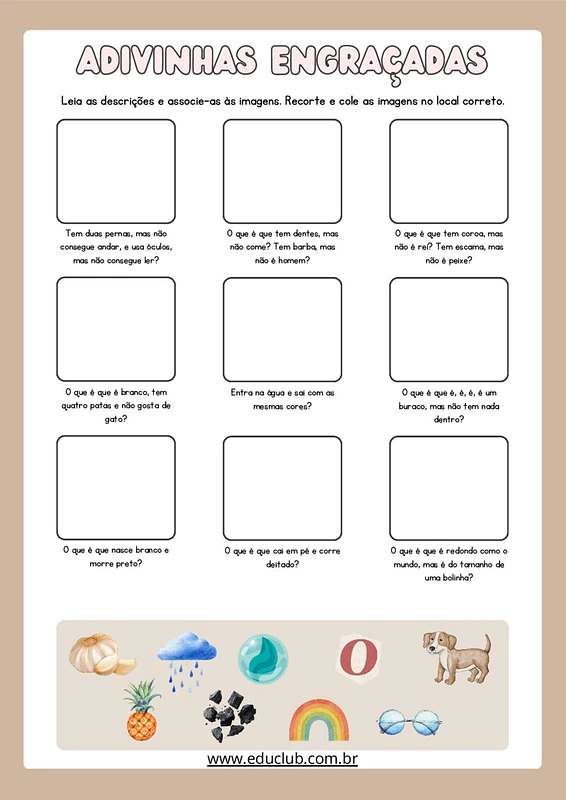 ADIVINHAS ENGRAÇADAS

Leia as descrições e associe-as às imagens. Recorte e cole as imagens no local correto.

Tem duas pernas, mas não consegue andar, e usa óculos, mas não consegue ler?

O que é que tem dentes, mas não come? Tem barba, mas não é homem?

O que é que tem coroa, mas não é rei? Tem escama, mas não é peixe?

O que é que é branco, tem quatro patas e não gosta de gato?

Entra na água e sai com as mesmas cores?

O que é que é, é, é, é um buraco, mas não tem nada dentro?

O que é que nasce branco e morre preto?

O que é que cai em pé e corre deitado?

O que é que é redondo como o mundo, mas é do tamanho de uma bolinha?

O

www.educlub.com.br